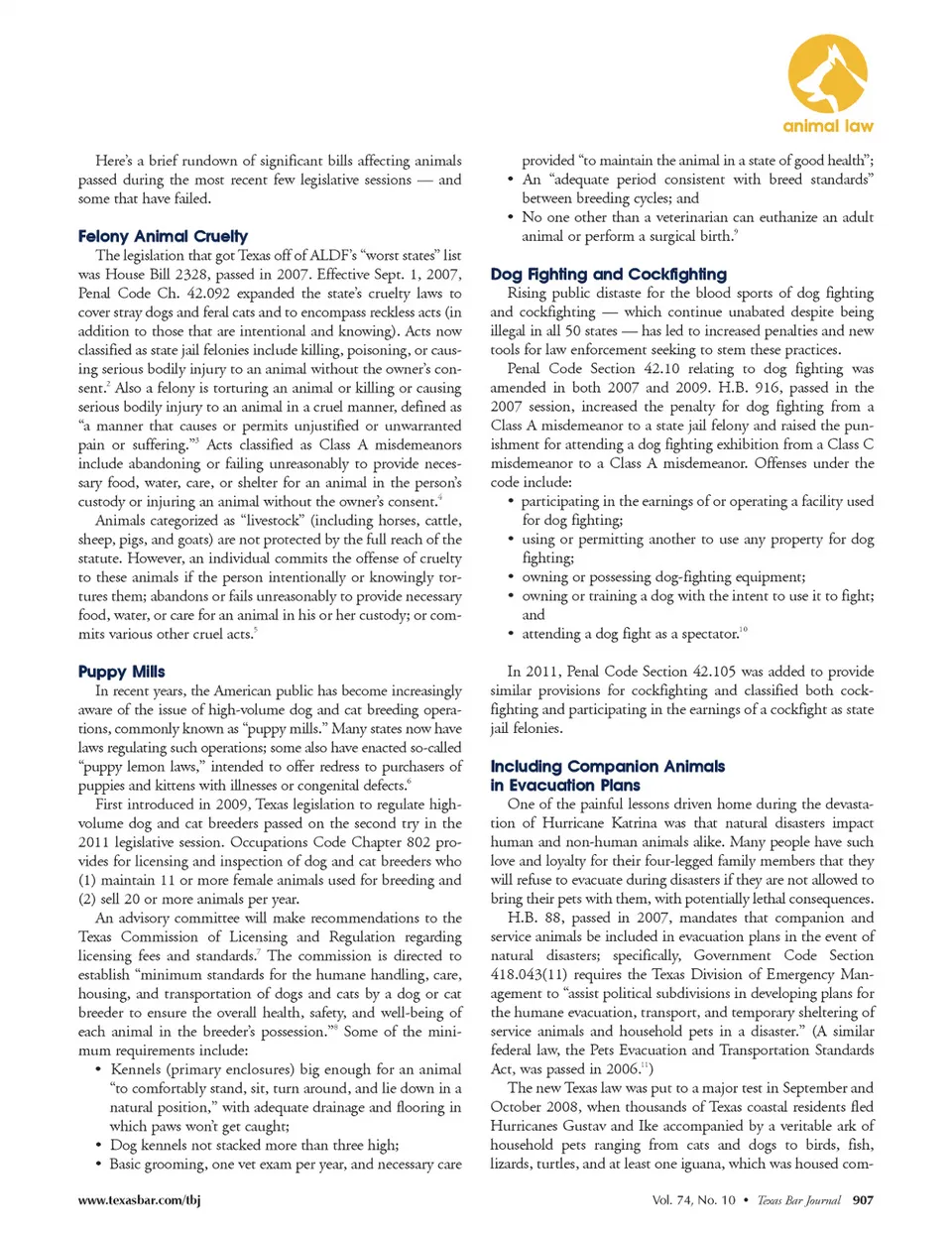 animal law

Here's a brief rundown of significant bills affecting animals passed during the most recent few legislative sessions — and some that have failed.

Felony Animal Cruelty

The legislation that got Texas off of ALDF's "worst states" list was House Bill 2328, passed in 2007. Effective Sept. 1, 2007, Penal Code Ch. 42.092 expanded the state's cruelty laws to cover stray dogs and feral cats and to encompass reckless acts (in addition to those that are intentional and knowing). Acts now classified as state jail felonies include killing, poisoning, or causing serious bodily injury to an animal without the owner's consent.$^2$ Also a felony is torturing an animal or killing or causing serious bodily injury to an animal in a cruel manner, defined as "a manner that causes or permits unjustified or unwarranted pain or suffering."$^3$ Acts classified as Class A misdemeanors include abandoning or failing unreasonably to provide necessary food, water, care, or shelter for an animal in the person's custody or injuring an animal without the owner's consent.$^4$

Animals categorized as "livestock" (including horses, cattle, sheep, pigs, and goats) are not protected by the full reach of the statute. However, an individual commits the offense of cruelty to these animals if the person intentionally or knowingly tortures them; abandons or fails unreasonably to provide necessary food, water, or care for an animal in his or her custody; or commits various other cruel acts.$^5$

Puppy Mills

In recent years, the American public has become increasingly aware of the issue of high-volume dog and cat breeding operations, commonly known as "puppy mills." Many states now have laws regulating such operations; some also have enacted so-called "puppy lemon laws," intended to offer redress to purchasers of puppies and kittens with illnesses or congenital defects.$^6$

First introduced in 2009, Texas legislation to regulate high-volume dog and cat breeders passed on the second try in the 2011 legislative session. Occupations Code Chapter 802 provides for licensing and inspection of dog and cat breeders who (1) maintain 11 or more female animals used for breeding and (2) sell 20 or more animals per year.

An advisory committee will make recommendations to the Texas Commission of Licensing and Regulation regarding licensing fees and standards.$^7$ The commission is directed to establish "minimum standards for the humane handling, care, housing, and transportation of dogs and cats by a dog or cat breeder to ensure the overall health, safety, and well-being of each animal in the breeder's possession."$^8$ Some of the minimum requirements include:

• Kennels (primary enclosures) big enough for an animal "to comfortably stand, sit, turn around, and lie down in a natural position," with adequate drainage and flooring in which paws won't get caught;
• Dog kennels not stacked more than three high;
• Basic grooming, one vet exam per year, and necessary care provided "to maintain the animal in a state of good health";
• An "adequate period consistent with breed standards" between breeding cycles; and
• No one other than a veterinarian can euthanize an adult animal or perform a surgical birth.$^9$

Dog Fighting and Cockfighting

Rising public distaste for the blood sports of dog fighting and cockfighting — which continue unabated despite being illegal in all 50 states — has led to increased penalties and new tools for law enforcement seeking to stem these practices.

Penal Code Section 42.10 relating to dog fighting was amended in both 2007 and 2009. H.B. 916, passed in the 2007 session, increased the penalty for dog fighting from a Class A misdemeanor to a state jail felony and raised the punishment for attending a dog fighting exhibition from a Class C misdemeanor to a Class A misdemeanor. Offenses under the code include:

• participating in the earnings of or operating a facility used for dog fighting;
• using or permitting another to use any property for dog fighting;
• owning or possessing dog-fighting equipment;
• owning or training a dog with the intent to use it to fight; and
• attending a dog fight as a spectator.$^{10}$

In 2011, Penal Code Section 42.105 was added to provide similar provisions for cockfighting and classified both cockfighting and participating in the earnings of a cockfight as state jail felonies.

Including Companion Animals in Evacuation Plans

One of the painful lessons driven home during the devastation of Hurricane Katrina was that natural disasters impact human and non-human animals alike. Many people have such love and loyalty for their four-legged family members that they will refuse to evacuate during disasters if they are not allowed to bring their pets with them, with potentially lethal consequences.

H.B. 88, passed in 2007, mandates that companion and service animals be included in evacuation plans in the event of natural disasters; specifically, Government Code Section 418.043(11) requires the Texas Division of Emergency Management to "assist political subdivisions in developing plans for the humane evacuation, transport, and temporary sheltering of service animals and household pets in a disaster." (A similar federal law, the Pets Evacuation and Transportation Standards Act, was passed in 2006.$^{11}$)

The new Texas law was put to a major test in September and October 2008, when thousands of Texas coastal residents fled Hurricanes Gustav and Ike accompanied by a veritable ark of household pets ranging from cats and dogs to birds, fish, lizards, turtles, and at least one iguana, which was housed com-

www.texasbar.com/tbj

Vol. 74, No. 10 • Texas Bar Journal 907